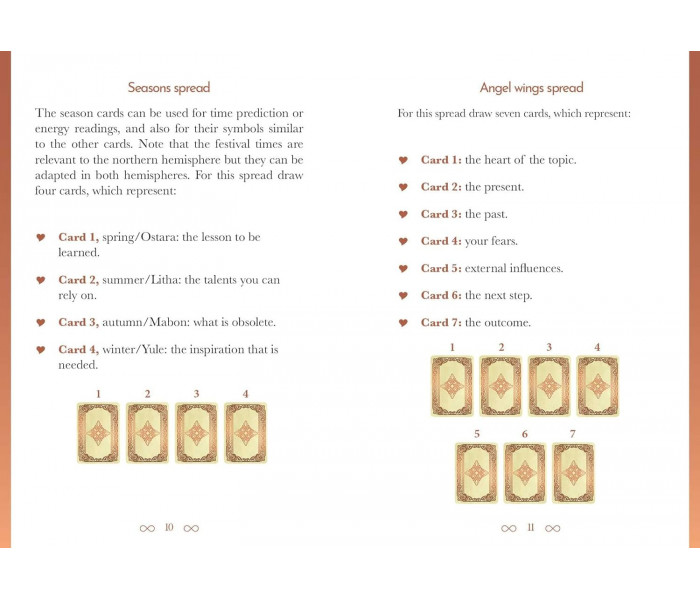 Seasons spread

The season cards can be used for time prediction or energy readings, and also for their symbols similar to the other cards. Note that the festival times are relevant to the northern hemisphere but they can be adapted in both hemispheres. For this spread draw four cards, which represent:

♥ Card 1, spring/Ostara: the lesson to be learned.

♥ Card 2, summer/Litha: the talents you can rely on.

♥ Card 3, autumn/Mabon: what is obsolete.

♥ Card 4, winter/Yule: the inspiration that is needed.

1 2 3 4

∞ 10 ∞

Angel wings spread

For this spread draw seven cards, which represent:

♥ Card 1: the heart of the topic.

♥ Card 2: the present.

♥ Card 3: the past.

♥ Card 4: your fears.

♥ Card 5: external influences.

♥ Card 6: the next step.

♥ Card 7: the outcome.

1 2 3 4

5 6 7

∞ 11 ∞